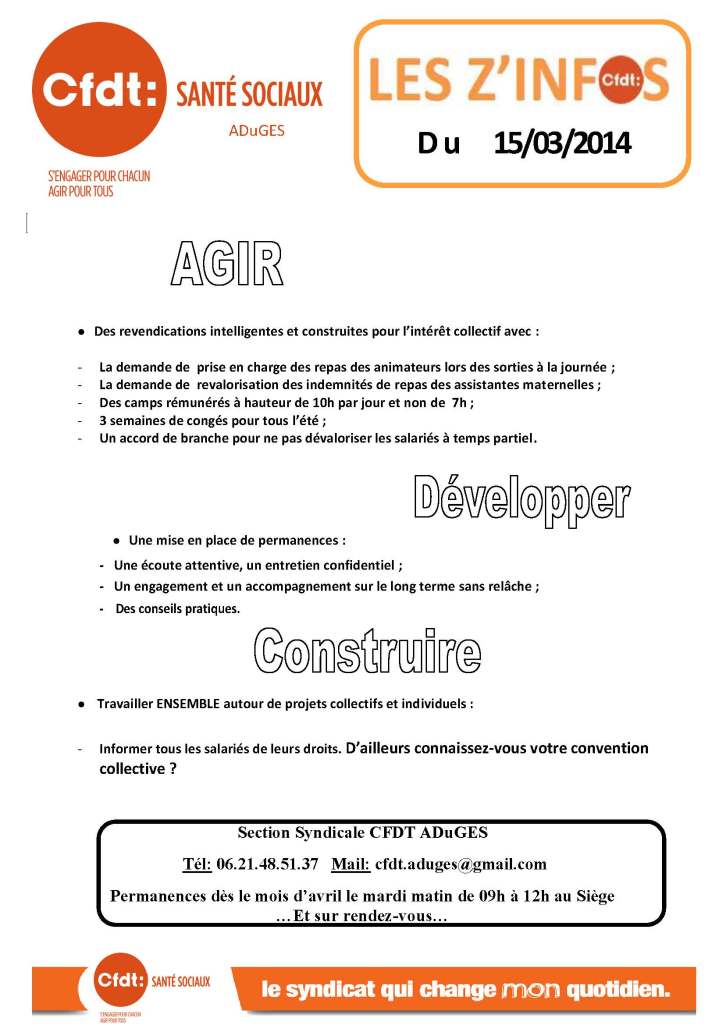 Cfdt: SANTÉ SOCIAUX
ADuGES
S'ENGAGER POUR CHACUN
AGIR POUR TOUS

LES Z'INFOS Cfdt:
Du 15/03/2014

AGIR

● Des revendications intelligentes et construites pour l'intérêt collectif avec :

- La demande de prise en charge des repas des animateurs lors des sorties à la journée ;
- La demande de revalorisation des indemnités de repas des assistantes maternelles ;
- Des camps rémunérés à hauteur de 10h par jour et non de 7h ;
- 3 semaines de congés pour tous l'été ;
- Un accord de branche pour ne pas dévaloriser les salariés à temps partiel.

Développer

● Une mise en place de permanences :
- Une écoute attentive, un entretien confidentiel ;
- Un engagement et un accompagnement sur le long terme sans relâche ;
- Des conseils pratiques.

Construire

● Travailler ENSEMBLE autour de projets collectifs et individuels :

- Informer tous les salariés de leurs droits. D'ailleurs connaissez-vous votre convention collective ?

Section Syndicale CFDT ADuGES
Tél: 06.21.48.51.37 Mail: cfdt.aduges@gmail.com
Permanences dès le mois d'avril le mardi matin de 09h à 12h au Siège
…Et sur rendez-vous…

Cfdt: SANTÉ SOCIAUX
S'ENGAGER POUR CHACUN
AGIR POUR TOUS
le syndicat qui change mon quotidien.